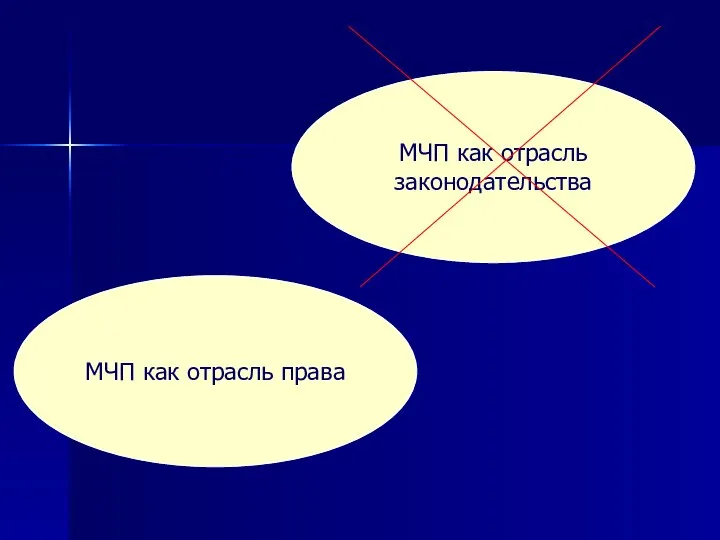 МЧП как отрасль законодательства

МЧП как отрасль права